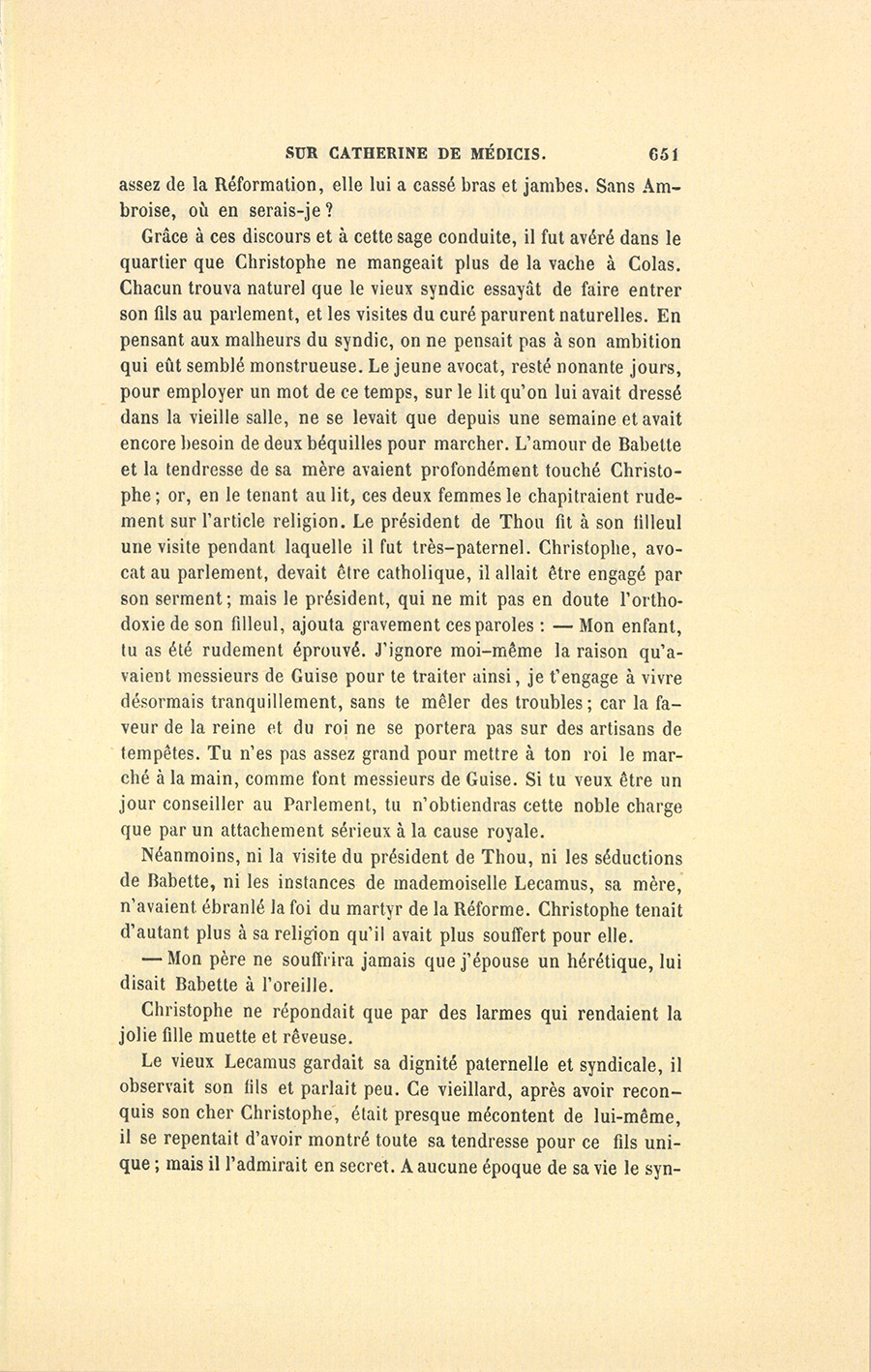 SUR CATHERINE DE MÉDICIS. 651

assez de la Réformation, elle lui a cassé bras et jambes. Sans Ambroise, où en serais-je ?

Grâce à ces discours et à cette sage conduite, il fut avéré dans le quartier que Christophe ne mangeait plus de la vache à Colas. Chacun trouva naturel que le vieux syndic essayât de faire entrer son fils au parlement, et les visites du curé parurent naturelles. En pensant aux malheurs du syndic, on ne pensait pas à son ambition qui eût semblé monstrueuse. Le jeune avocat, resté nonante jours, pour employer un mot de ce temps, sur le lit qu'on lui avait dressé dans la vieille salle, ne se levait que depuis une semaine et avait encore besoin de deux béquilles pour marcher. L'amour de Babette et la tendresse de sa mère avaient profondément touché Christophe ; or, en le tenant au lit, ces deux femmes le chapitraient rudement sur l'article religion. Le président de Thou fit à son filleul une visite pendant laquelle il fut très-paternel. Christophe, avocat au parlement, devait être catholique, il allait être engagé par son serment ; mais le président, qui ne mit pas en doute l'orthodoxie de son filleul, ajouta gravement ces paroles : — Mon enfant, tu as été rudement éprouvé. J'ignore moi-même la raison qu'avaient messieurs de Guise pour te traiter ainsi, je t'engage à vivre désormais tranquillement, sans te mêler des troubles ; car la faveur de la reine et du roi ne se portera pas sur des artisans de tempêtes. Tu n'es pas assez grand pour mettre à ton roi le marché à la main, comme font messieurs de Guise. Si tu veux être un jour conseiller au Parlement, tu n'obtiendras cette noble charge que par un attachement sérieux à la cause royale.

Néanmoins, ni la visite du président de Thou, ni les séductions de Babette, ni les instances de mademoiselle Lecamus, sa mère, n'avaient ébranlé la foi du martyr de la Réforme. Christophe tenait d'autant plus à sa religion qu'il avait plus souffert pour elle.

— Mon père ne souffrira jamais que j'épouse un hérétique, lui disait Babette à l'oreille.

Christophe ne répondait que par des larmes qui rendaient la jolie fille muette et rêveuse.

Le vieux Lecamus gardait sa dignité paternelle et syndicale, il observait son fils et parlait peu. Ce vieillard, après avoir reconquis son cher Christophe, était presque mécontent de lui-même, il se repentait d'avoir montré toute sa tendresse pour ce fils unique ; mais il l'admirait en secret. A aucune époque de sa vie le syn-